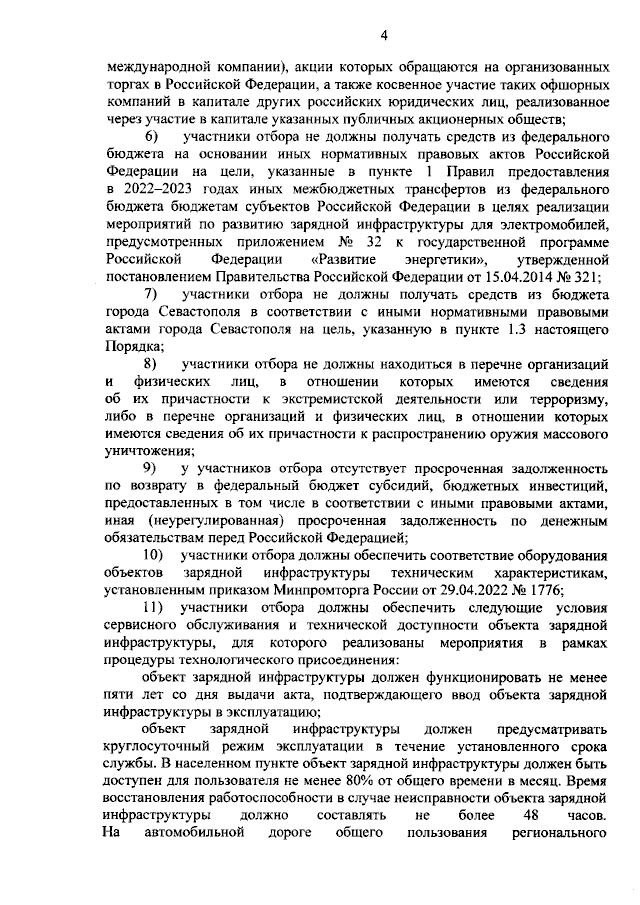 4

международной компании), акции которых обращаются на организованных торгах в Российской Федерации, а также косвенное участие таких офшорных компаний в капитале других российских юридических лиц, реализованное через участие в капитале указанных публичных акционерных обществ;

6) участники отбора не должны получать средств из федерального бюджета на основании иных нормативных правовых актов Российской Федерации на цели, указанные в пункте 1 Правил предоставления в 2022–2023 годах иных межбюджетных трансфертов из федерального бюджета бюджетам субъектов Российской Федерации в целях реализации мероприятий по развитию зарядной инфраструктуры для электромобилей, предусмотренных приложением № 32 к государственной программе Российской Федерации «Развитие энергетики», утвержденной постановлением Правительства Российской Федерации от 15.04.2014 № 321;

7) участники отбора не должны получать средств из бюджета города Севастополя в соответствии с иными нормативными правовыми актами города Севастополя на цель, указанную в пункте 1.3 настоящего Порядка;

8) участники отбора не должны находиться в перечне организаций и физических лиц, в отношении которых имеются сведения об их причастности к экстремистской деятельности или терроризму, либо в перечне организаций и физических лиц, в отношении которых имеются сведения об их причастности к распространению оружия массового уничтожения;

9) у участников отбора отсутствует просроченная задолженность по возврату в федеральный бюджет субсидий, бюджетных инвестиций, предоставленных в том числе в соответствии с иными правовыми актами, иная (неурегулированная) просроченная задолженность по денежным обязательствам перед Российской Федерацией;

10) участники отбора должны обеспечить соответствие оборудования объектов зарядной инфраструктуры техническим характеристикам, установленным приказом Минпромторга России от 29.04.2022 № 1776;

11) участники отбора должны обеспечить следующие условия сервисного обслуживания и технической доступности объекта зарядной инфраструктуры, для которого реализованы мероприятия в рамках процедуры технологического присоединения:

объект зарядной инфраструктуры должен функционировать не менее пяти лет со дня выдачи акта, подтверждающего ввод объекта зарядной инфраструктуры в эксплуатацию;

объект зарядной инфраструктуры должен предусматривать круглосуточный режим эксплуатации в течение установленного срока службы. В населенном пункте объект зарядной инфраструктуры должен быть доступен для пользователя не менее 80% от общего времени в месяц. Время восстановления работоспособности в случае неисправности объекта зарядной инфраструктуры должно составлять не более 48 часов. На автомобильной дороге общего пользования регионального